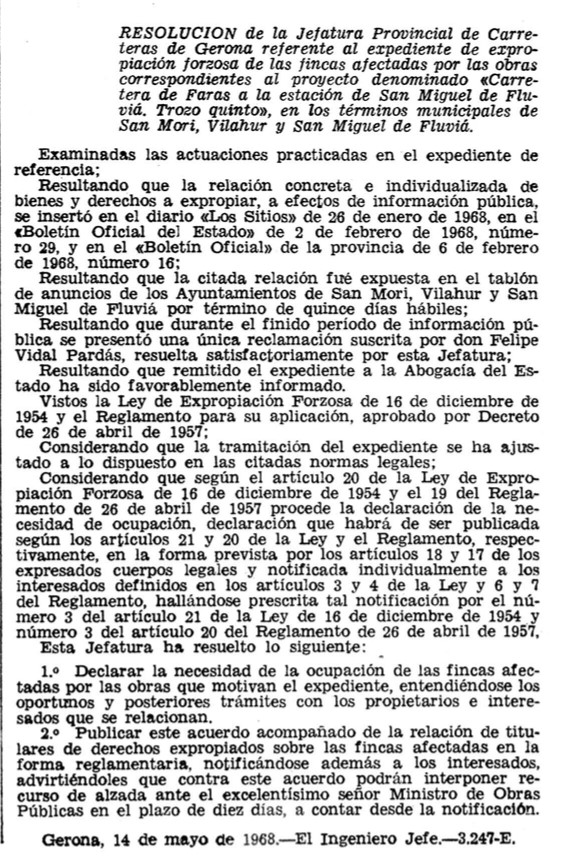 RESOLUCION de la Jefatura Provincial de Carreteras de Gerona referente al expediente de expropiación forzosa de las fincas afectadas por las obras correspondientes al proyecto denominado «Carretera de Faras a la estación de San Miguel de Fluviá. Trozo quinto», en los términos municipales de San Mori, Vilahur y San Miguel de Fluviá.

Examinadas las actuaciones practicadas en el expediente de referencia;

Resultando que la relación concreta e individualizada de bienes y derechos a expropiar, a efectos de información pública, se insertó en el diario «Los Sitios» de 26 de enero de 1968, en el «Boletín Oficial del Estado» de 2 de febrero de 1968, número 29, y en el «Boletín Oficial» de la provincia de 6 de febrero de 1968, número 16;

Resultando que la citada relación fué expuesta en el tablón de anuncios de los Ayuntamientos de San Mori, Vilahur y San Miguel de Fluviá por término de quince días hábiles;

Resultando que durante el finido período de información pública se presentó una única reclamación suscrita por don Felipe Vidal Pardás, resuelta satisfactoriamente por esta Jefatura;

Resultando que remitido el expediente a la Abogacía del Estado ha sido favorablemente informado.

Vistos la Ley de Expropiación Forzosa de 16 de diciembre de 1954 y el Reglamento para su aplicación, aprobado por Decreto de 26 de abril de 1957;

Considerando que la tramitación del expediente se ha ajustado a lo dispuesto en las citadas normas legales;

Considerando que según el artículo 20 de la Ley de Expropiación Forzosa de 16 de diciembre de 1954 y el 19 del Reglamento de 26 de abril de 1957 procede la declaración de la necesidad de ocupación, declaración que habrá de ser publicada según los artículos 21 y 20 de la Ley y el Reglamento, respectivamente, en la forma prevista por los artículos 18 y 17 de los expresados cuerpos legales y notificada individualmente a los interesados definidos en los artículos 3 y 4 de la Ley y 6 y 7 del Reglamento, hallándose prescrita tal notificación por el número 3 del artículo 21 de la Ley de 16 de diciembre de 1954 y número 3 del artículo 20 del Reglamento de 26 de abril de 1957,

Esta Jefatura ha resuelto lo siguiente:

1.º Declarar la necesidad de la ocupación de las fincas afectadas por las obras que motivan el expediente, entendiéndose los oportunos y posteriores trámites con los propietarios e interesados que se relacionan.

2.º Publicar este acuerdo acompañado de la relación de titulares de derechos expropiados sobre las fincas afectadas en la forma reglamentaria, notificándose además a los interesados, advirtiéndoles que contra este acuerdo podrán interponer recurso de alzada ante el excelentísimo señor Ministro de Obras Públicas en el plazo de diez días, a contar desde la notificación.

Gerona, 14 de mayo de 1968.—El Ingeniero Jefe.—3.247-E.